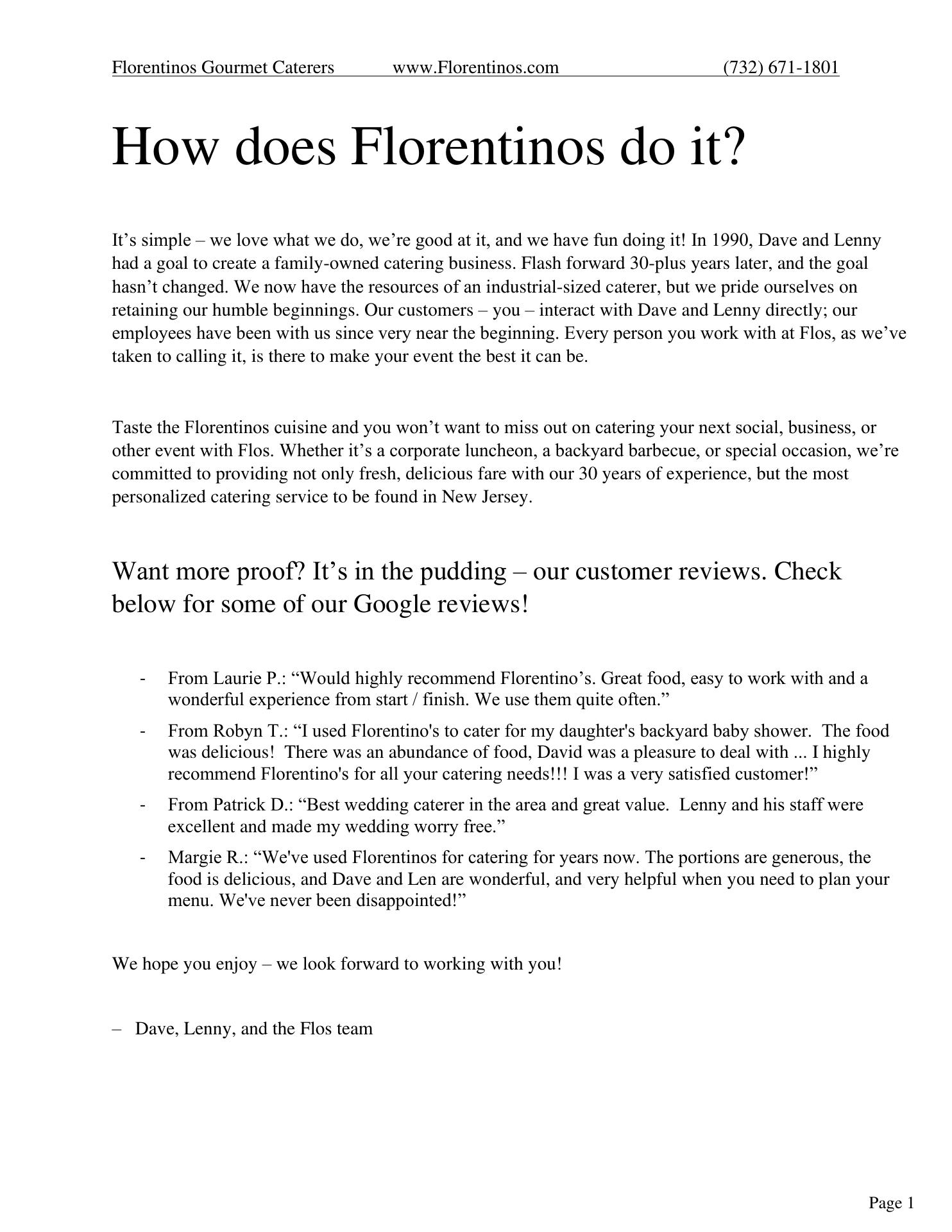 Florentinos Gourmet Caterers www.Florentinos.com (732) 671-1801

How does Florentinos do it?

It’s simple – we love what we do, we’re good at it, and we have fun doing it! In 1990, Dave and Lenny had a goal to create a family-owned catering business. Flash forward 30-plus years later, and the goal hasn’t changed. We now have the resources of an industrial-sized caterer, but we pride ourselves on retaining our humble beginnings. Our customers – you – interact with Dave and Lenny directly; our employees have been with us since very near the beginning. Every person you work with at Flos, as we’ve taken to calling it, is there to make your event the best it can be.

Taste the Florentinos cuisine and you won’t want to miss out on catering your next social, business, or other event with Flos. Whether it’s a corporate luncheon, a backyard barbecue, or special occasion, we’re committed to providing not only fresh, delicious fare with our 30 years of experience, but the most personalized catering service to be found in New Jersey.

Want more proof? It’s in the pudding – our customer reviews. Check below for some of our Google reviews!

- From Laurie P.: “Would highly recommend Florentino’s. Great food, easy to work with and a wonderful experience from start / finish. We use them quite often.”
- From Robyn T.: “I used Florentino's to cater for my daughter's backyard baby shower. The food was delicious! There was an abundance of food, David was a pleasure to deal with ... I highly recommend Florentino's for all your catering needs!!! I was a very satisfied customer!”
- From Patrick D.: “Best wedding caterer in the area and great value. Lenny and his staff were excellent and made my wedding worry free.”
- Margie R.: “We've used Florentinos for catering for years now. The portions are generous, the food is delicious, and Dave and Len are wonderful, and very helpful when you need to plan your menu. We've never been disappointed!”

We hope you enjoy – we look forward to working with you!

– Dave, Lenny, and the Flos team

Page 1